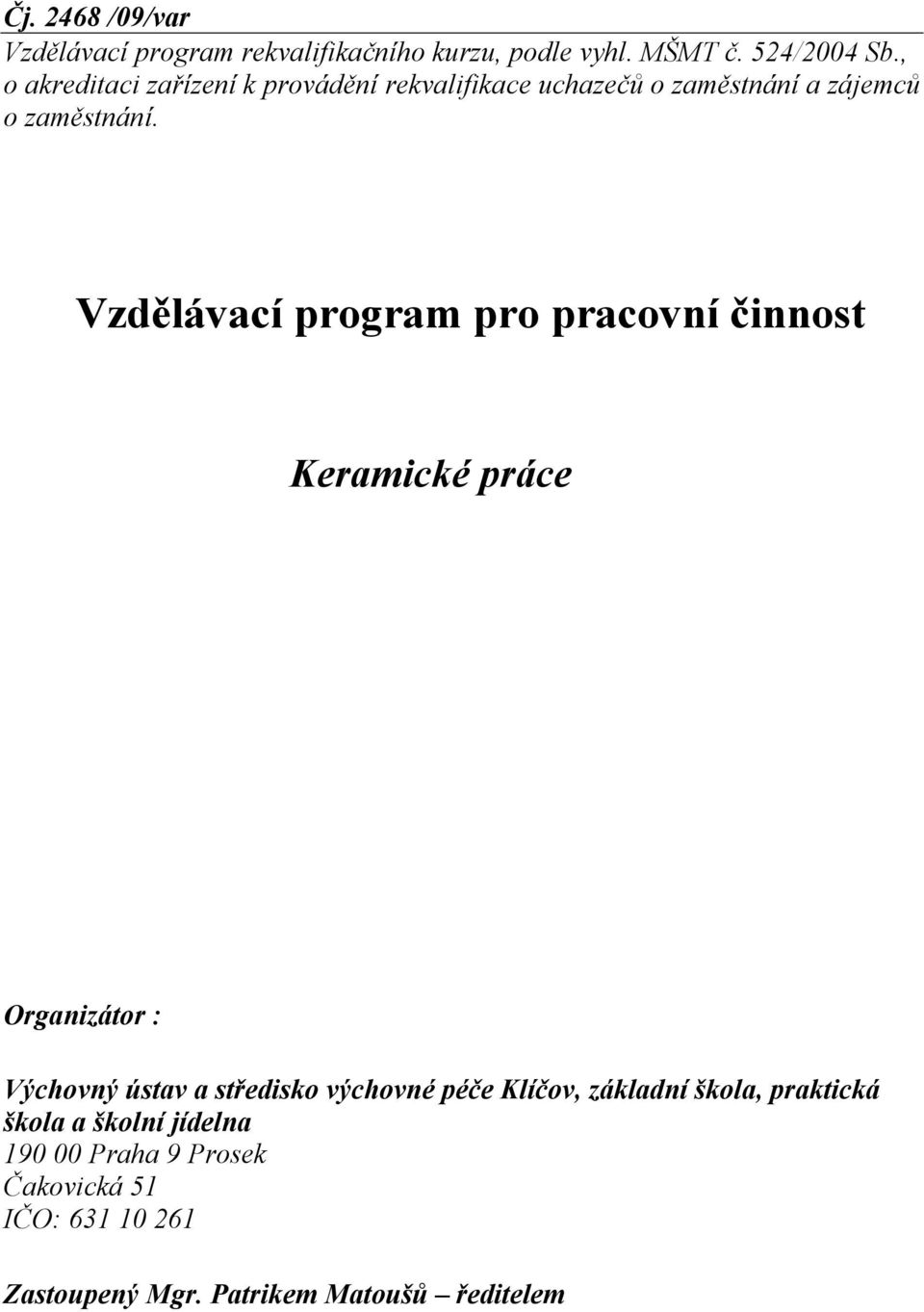 Čj. 2468 /09/var
Vzdělávací program rekvalifikačního kurzu, podle vyhl. MŠMT č. 524/2004 Sb., o akreditaci zařízení k provádění rekvalifikace uchazečů o zaměstnání a zájemců o zaměstnání.

Vzdělávací program pro pracovní činnost

Keramické práce

Organizátor :

Výchovný ústav a středisko výchovné péče Klíčov, základní škola, praktická škola a školní jídelna
190 00 Praha 9 Prosek
Čakovická 51
IČO: 631 10 261

Zastoupený Mgr. Patrikem Matoušů – ředitelem